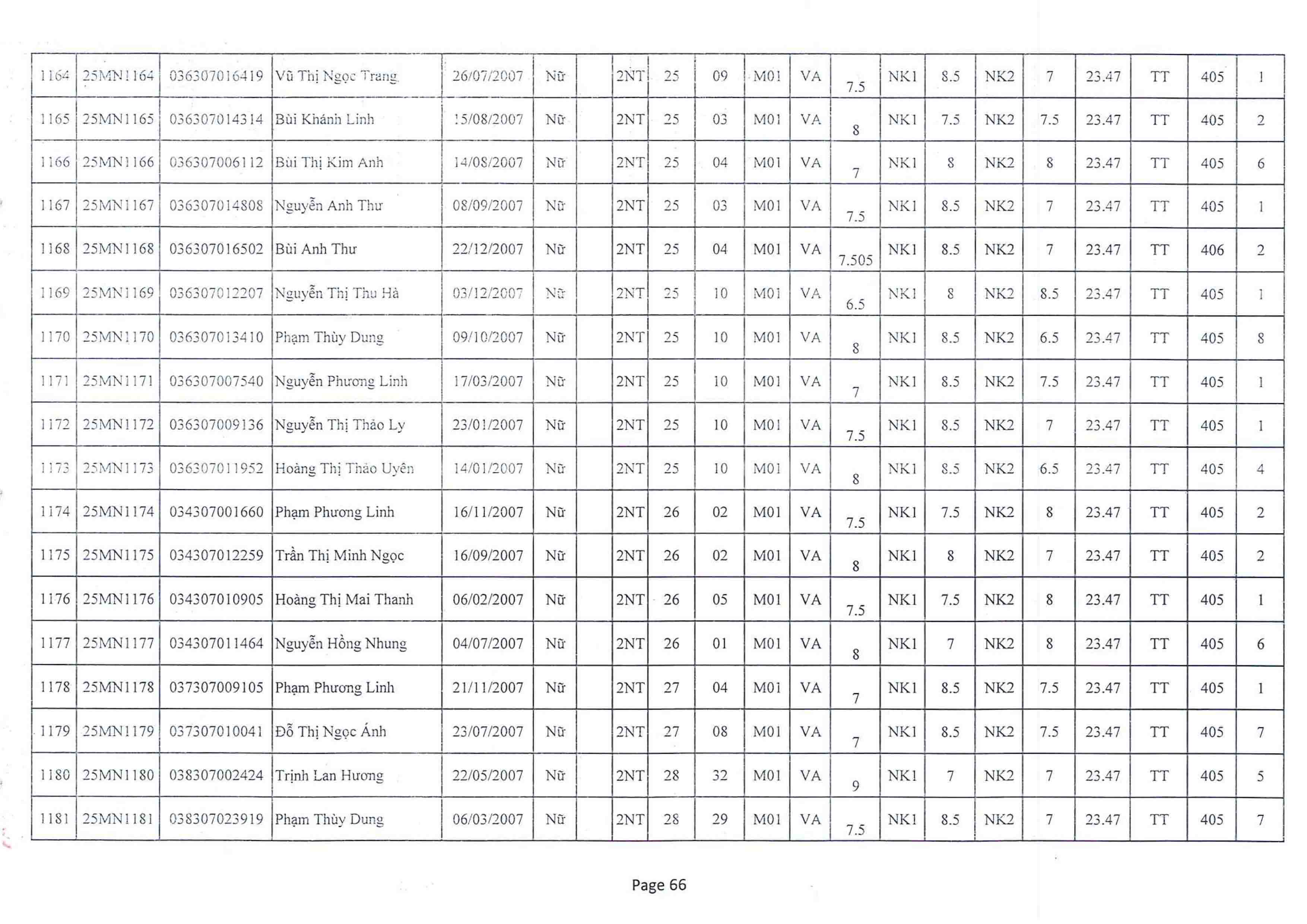 | 1164 | 25MN1164 | 036307016419 | Vũ Thị Ngọc Trang | 26/07/2007 | Nữ | | 2NT | 25 | 09 | M01 | VA | 7.5 | NK1 | 8.5 | NK2 | 7 | 23.47 | TT | 405 | 1 |
|---|---|---|---|---|---|---|---|---|---|---|---|---|---|---|---|---|---|---|---|---|
| 1165 | 25MN1165 | 036307014314 | Bùi Khánh Linh | 15/08/2007 | Nữ | | 2NT | 25 | 03 | M01 | VA | 8 | NK1 | 7.5 | NK2 | 7.5 | 23.47 | TT | 405 | 2 |
| 1166 | 25MN1166 | 036307006112 | Bùi Thị Kim Anh | 14/08/2007 | Nữ | | 2NT | 25 | 04 | M01 | VA | 7 | NK1 | 8 | NK2 | 8 | 23.47 | TT | 405 | 6 |
| 1167 | 25MN1167 | 036307014808 | Nguyễn Anh Thư | 08/09/2007 | Nữ | | 2NT | 25 | 03 | M01 | VA | 7.5 | NK1 | 8.5 | NK2 | 7 | 23.47 | TT | 405 | 1 |
| 1168 | 25MN1168 | 036307016502 | Bùi Anh Thư | 22/12/2007 | Nữ | | 2NT | 25 | 04 | M01 | VA | 7.505 | NK1 | 8.5 | NK2 | 7 | 23.47 | TT | 406 | 2 |
| 1169 | 25MN1169 | 036307012207 | Nguyễn Thị Thu Hà | 03/12/2007 | Nữ | | 2NT | 25 | 10 | M01 | VA | 6.5 | NK1 | 8 | NK2 | 8.5 | 23.47 | TT | 405 | 1 |
| 1170 | 25MN1170 | 036307013410 | Phạm Thùy Dung | 09/10/2007 | Nữ | | 2NT | 25 | 10 | M01 | VA | 8 | NK1 | 8.5 | NK2 | 6.5 | 23.47 | TT | 405 | 8 |
| 1171 | 25MN1171 | 036307007540 | Nguyễn Phương Linh | 17/03/2007 | Nữ | | 2NT | 25 | 10 | M01 | VA | 7 | NK1 | 8.5 | NK2 | 7.5 | 23.47 | TT | 405 | 1 |
| 1172 | 25MN1172 | 036307009136 | Nguyễn Thị Thảo Ly | 23/01/2007 | Nữ | | 2NT | 25 | 10 | M01 | VA | 7.5 | NK1 | 8.5 | NK2 | 7 | 23.47 | TT | 405 | 1 |
| 1173 | 25MN1173 | 036307011952 | Hoàng Thị Thảo Uyên | 14/01/2007 | Nữ | | 2NT | 25 | 10 | M01 | VA | 8 | NK1 | 8.5 | NK2 | 6.5 | 23.47 | TT | 405 | 4 |
| 1174 | 25MN1174 | 034307001660 | Phạm Phương Linh | 16/11/2007 | Nữ | | 2NT | 26 | 02 | M01 | VA | 7.5 | NK1 | 7.5 | NK2 | 8 | 23.47 | TT | 405 | 2 |
| 1175 | 25MN1175 | 034307012259 | Trần Thị Minh Ngọc | 16/09/2007 | Nữ | | 2NT | 26 | 02 | M01 | VA | 8 | NK1 | 8 | NK2 | 7 | 23.47 | TT | 405 | 2 |
| 1176 | 25MN1176 | 034307010905 | Hoàng Thị Mai Thanh | 06/02/2007 | Nữ | | 2NT | 26 | 05 | M01 | VA | 7.5 | NK1 | 7.5 | NK2 | 8 | 23.47 | TT | 405 | 1 |
| 1177 | 25MN1177 | 034307011464 | Nguyễn Hồng Nhung | 04/07/2007 | Nữ | | 2NT | 26 | 01 | M01 | VA | 8 | NK1 | 7 | NK2 | 8 | 23.47 | TT | 405 | 6 |
| 1178 | 25MN1178 | 037307009105 | Phạm Phương Linh | 21/11/2007 | Nữ | | 2NT | 27 | 04 | M01 | VA | 7 | NK1 | 8.5 | NK2 | 7.5 | 23.47 | TT | 405 | 1 |
| 1179 | 25MN1179 | 037307010041 | Đỗ Thị Ngọc Ánh | 23/07/2007 | Nữ | | 2NT | 27 | 08 | M01 | VA | 7 | NK1 | 8.5 | NK2 | 7.5 | 23.47 | TT | 405 | 7 |
| 1180 | 25MN1180 | 038307002424 | Trịnh Lan Hương | 22/05/2007 | Nữ | | 2NT | 28 | 32 | M01 | VA | 9 | NK1 | 7 | NK2 | 7 | 23.47 | TT | 405 | 5 |
| 1181 | 25MN1181 | 038307023919 | Phạm Thùy Dung | 06/03/2007 | Nữ | | 2NT | 28 | 29 | M01 | VA | 7.5 | NK1 | 8.5 | NK2 | 7 | 23.47 | TT | 405 | 7 |

Page 66